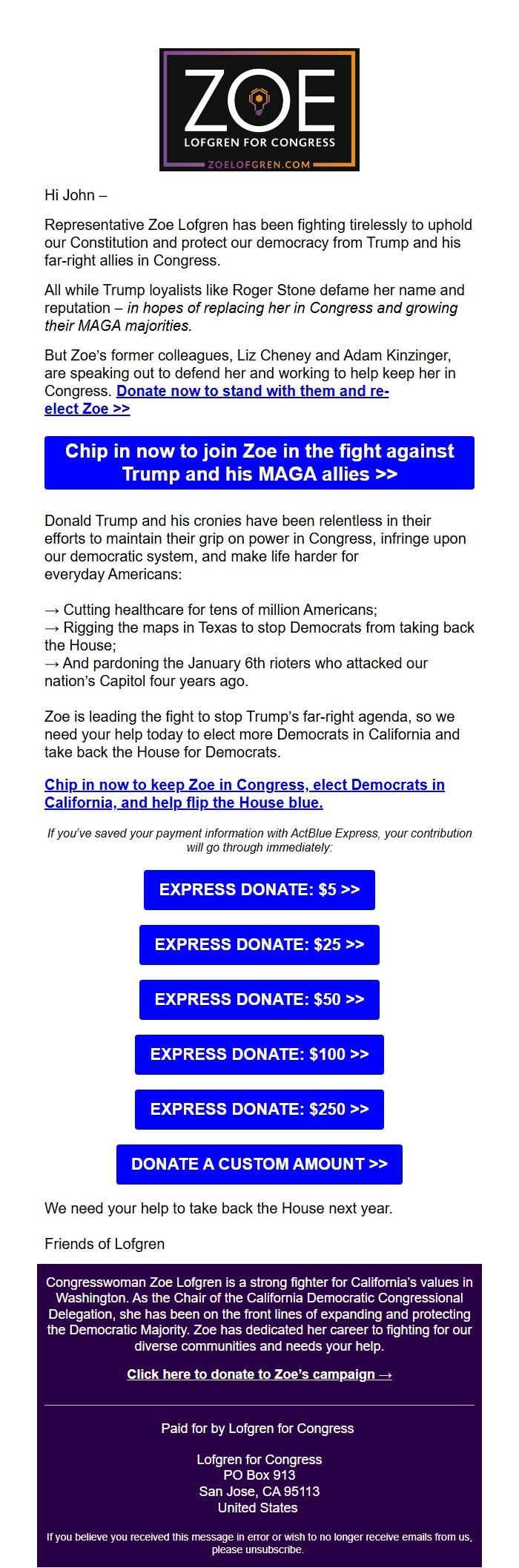 ZOE
LOFGREN FOR CONGRESS
ZOELOFGREN.COM

Hi John –

Representative Zoe Lofgren has been fighting tirelessly to uphold our Constitution and protect our democracy from Trump and his far-right allies in Congress.

All while Trump loyalists like Roger Stone defame her name and reputation – in hopes of replacing her in Congress and growing their MAGA majorities.

But Zoe's former colleagues, Liz Cheney and Adam Kinzinger, are speaking out to defend her and working to help keep her in Congress. Donate now to stand with them and re-elect Zoe >>

Chip in now to join Zoe in the fight against Trump and his MAGA allies >>

Donald Trump and his cronies have been relentless in their efforts to maintain their grip on power in Congress, infringe upon our democratic system, and make life harder for everyday Americans:

→ Cutting healthcare for tens of million Americans;
→ Rigging the maps in Texas to stop Democrats from taking back the House;
→ And pardoning the January 6th rioters who attacked our nation's Capitol four years ago.

Zoe is leading the fight to stop Trump's far-right agenda, so we need your help today to elect more Democrats in California and take back the House for Democrats.

Chip in now to keep Zoe in Congress, elect Democrats in California, and help flip the House blue.

If you've saved your payment information with ActBlue Express, your contribution will go through immediately:

EXPRESS DONATE: $5 >>

EXPRESS DONATE: $25 >>

EXPRESS DONATE: $50 >>

EXPRESS DONATE: $100 >>

EXPRESS DONATE: $250 >>

DONATE A CUSTOM AMOUNT >>

We need your help to take back the House next year.

Friends of Lofgren

Congresswoman Zoe Lofgren is a strong fighter for California's values in Washington. As the Chair of the California Democratic Congressional Delegation, she has been on the front lines of expanding and protecting the Democratic Majority. Zoe has dedicated her career to fighting for our diverse communities and needs your help.

Click here to donate to Zoe's campaign →

Paid for by Lofgren for Congress

Lofgren for Congress
PO Box 913
San Jose, CA 95113
United States

If you believe you received this message in error or wish to no longer receive emails from us, please unsubscribe.